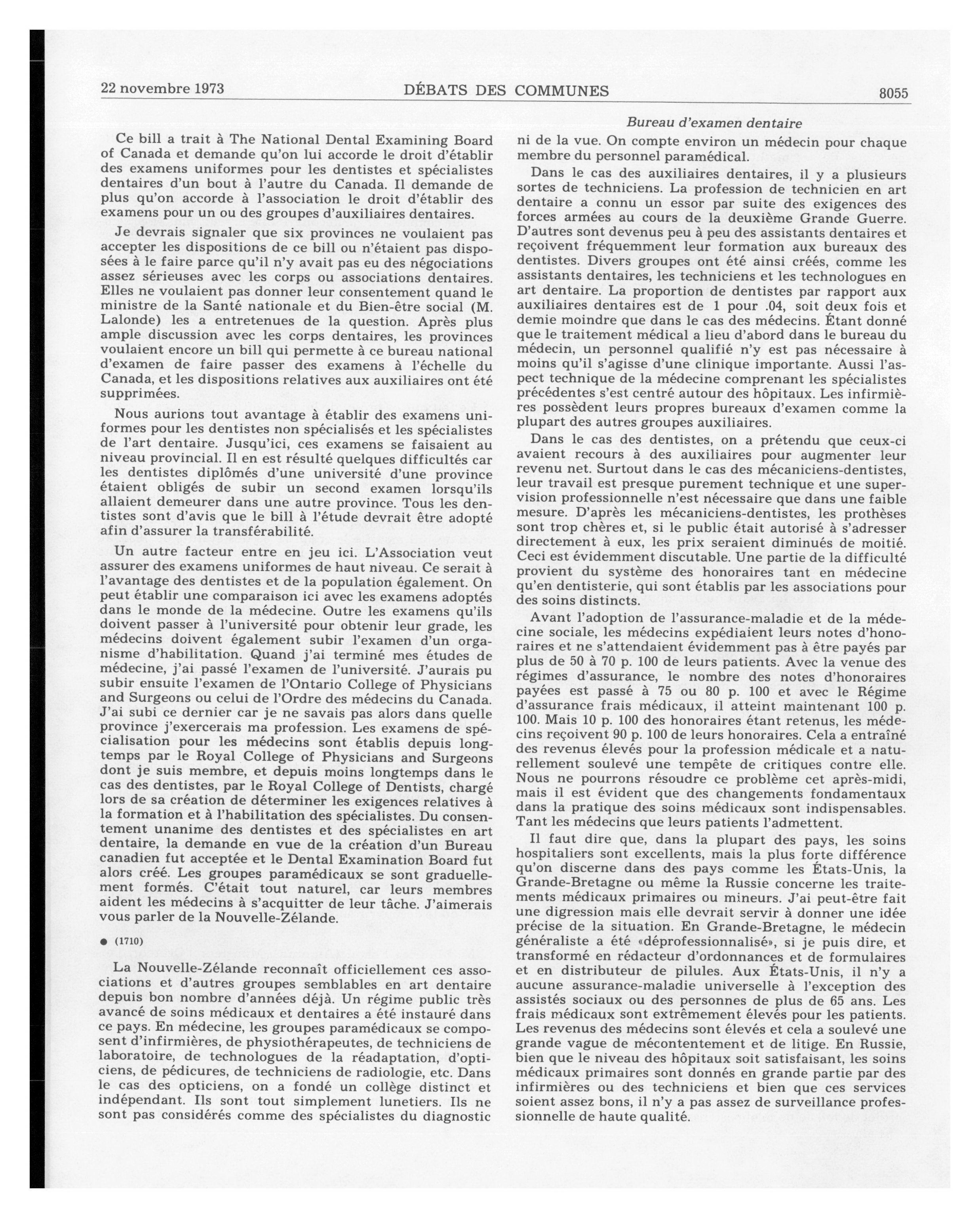 22 novembre 1973 DÉBATS DES COMMUNES 8055

Bureau d'examen dentaire

Ce bill a trait à The National Dental Examining Board of Canada et demande qu'on lui accorde le droit d'établir des examens uniformes pour les dentistes et spécialistes dentaires d'un bout à l'autre du Canada. Il demande de plus qu'on accorde à l'association le droit d'établir des examens pour un ou des groupes d'auxiliaires dentaires.

Je devrais signaler que six provinces ne voulaient pas accepter les dispositions de ce bill ou n'étaient pas disposées à le faire parce qu'il n'y avait pas eu des négociations assez sérieuses avec les corps ou associations dentaires. Elles ne voulaient pas donner leur consentement quand le ministre de la Santé nationale et du Bien-être social (M. Lalonde) les a entretenues de la question. Après plus ample discussion avec les corps dentaires, les provinces voulaient encore un bill qui permette à ce bureau national d'examen de faire passer des examens à l'échelle du Canada, et les dispositions relatives aux auxiliaires ont été supprimées.

Nous aurions tout avantage à établir des examens uniformes pour les dentistes non spécialisés et les spécialistes de l'art dentaire. Jusqu'ici, ces examens se faisaient au niveau provincial. Il en est résulté quelques difficultés car les dentistes diplômés d'une université d'une province étaient obligés de subir un second examen lorsqu'ils allaient demeurer dans une autre province. Tous les dentistes sont d'avis que le bill à l'étude devrait être adopté afin d'assurer la transférabilité.

Un autre facteur entre en jeu ici. L'Association veut assurer des examens uniformes de haut niveau. Ce serait à l'avantage des dentistes et de la population également. On peut établir une comparaison ici avec les examens adoptés dans le monde de la médecine. Outre les examens qu'ils doivent passer à l'université pour obtenir leur grade, les médecins doivent également subir l'examen d'un organisme d'habilitation. Quand j'ai terminé mes études de médecine, j'ai passé l'examen de l'université. J'aurais pu subir ensuite l'examen de l'Ontario College of Physicians and Surgeons ou celui de l'Ordre des médecins du Canada. J'ai subi ce dernier car je ne savais pas alors dans quelle province j'exercerais ma profession. Les examens de spécialisation pour les médecins sont établis depuis longtemps par le Royal College of Physicians and Surgeons dont je suis membre, et depuis moins longtemps dans le cas des dentistes, par le Royal College of Dentists, chargé lors de sa création de déterminer les exigences relatives à la formation et à l'habilitation des spécialistes. Du consentement unanime des dentistes et des spécialistes en art dentaire, la demande en vue de la création d'un Bureau canadien fut acceptée et le Dental Examination Board fut alors créé. Les groupes paramédicaux se sont graduellement formés. C'était tout naturel, car leurs membres aident les médecins à s'acquitter de leur tâche. J'aimerais vous parler de la Nouvelle-Zélande.

● (1710)

La Nouvelle-Zélande reconnaît officiellement ces associations et d'autres groupes semblables en art dentaire depuis bon nombre d'années déjà. Un régime public très avancé de soins médicaux et dentaires a été instauré dans ce pays. En médecine, les groupes paramédicaux se composent d'infirmières, de physiothérapeutes, de techniciens de laboratoire, de technologues de la réadaptation, d'opticiens, de pédicures, de techniciens de radiologie, etc. Dans le cas des opticiens, on a fondé un collège distinct et indépendant. Ils sont tout simplement lunetiers. Ils ne sont pas considérés comme des spécialistes du diagnostic ni de la vue. On compte environ un médecin pour chaque membre du personnel paramédical.

Dans le cas des auxiliaires dentaires, il y a plusieurs sortes de techniciens. La profession de technicien en art dentaire a connu un essor par suite des exigences des forces armées au cours de la deuxième Grande Guerre. D'autres sont devenus peu à peu des assistants dentaires et reçoivent fréquemment leur formation aux bureaux des dentistes. Divers groupes ont été ainsi créés, comme les assistants dentaires, les techniciens et les technologues en art dentaire. La proportion de dentistes par rapport aux auxiliaires dentaires est de 1 pour .04, soit deux fois et demie moindre que dans le cas des médecins. Étant donné que le traitement médical a lieu d'abord dans le bureau du médecin, un personnel qualifié n'y est pas nécessaire à moins qu'il s'agisse d'une clinique importante. Aussi l'aspect technique de la médecine comprenant les spécialistes précédentes s'est centré autour des hôpitaux. Les infirmières possèdent leurs propres bureaux d'examen comme la plupart des autres groupes auxiliaires.

Dans le cas des dentistes, on a prétendu que ceux-ci avaient recours à des auxiliaires pour augmenter leur revenu net. Surtout dans le cas des mécaniciens-dentistes, leur travail est presque purement technique et une supervision professionnelle n'est nécessaire que dans une faible mesure. D'après les mécaniciens-dentistes, les prothèses sont trop chères et, si le public était autorisé à s'adresser directement à eux, les prix seraient diminués de moitié. Ceci est évidemment discutable. Une partie de la difficulté provient du système des honoraires tant en médecine qu'en dentisterie, qui sont établis par les associations pour des soins distincts.

Avant l'adoption de l'assurance-maladie et de la médecine sociale, les médecins expédiaient leurs notes d'honoraires et ne s'attendaient évidemment pas à être payés par plus de 50 à 70 p. 100 de leurs patients. Avec la venue des régimes d'assurance, le nombre des notes d'honoraires payées est passé à 75 ou 80 p. 100 et avec le Régime d'assurance frais médicaux, il atteint maintenant 100 p. 100. Mais 10 p. 100 des honoraires étant retenus, les médecins reçoivent 90 p. 100 de leurs honoraires. Cela a entraîné des revenus élevés pour la profession médicale et a naturellement soulevé une tempête de critiques contre elle. Nous ne pourrons résoudre ce problème cet après-midi, mais il est évident que des changements fondamentaux dans la pratique des soins médicaux sont indispensables. Tant les médecins que leurs patients l'admettent.

Il faut dire que, dans la plupart des pays, les soins hospitaliers sont excellents, mais la plus forte différence qu'on discerne dans des pays comme les États-Unis, la Grande-Bretagne ou même la Russie concerne les traitements médicaux primaires ou mineurs. J'ai peut-être fait une digression mais elle devrait servir à donner une idée précise de la situation. En Grande-Bretagne, le médecin généraliste a été «déprofessionnalisé», si je puis dire, et transformé en rédacteur d'ordonnances et de formulaires et en distributeur de pilules. Aux États-Unis, il n'y a aucune assurance-maladie universelle à l'exception des assistés sociaux ou des personnes de plus de 65 ans. Les frais médicaux sont extrêmement élevés pour les patients. Les revenus des médecins sont élevés et cela a soulevé une grande vague de mécontentement et de litige. En Russie, bien que le niveau des hôpitaux soit satisfaisant, les soins médicaux primaires sont donnés en grande partie par des infirmières ou des techniciens et bien que ces services soient assez bons, il n'y a pas assez de surveillance professionnelle de haute qualité.